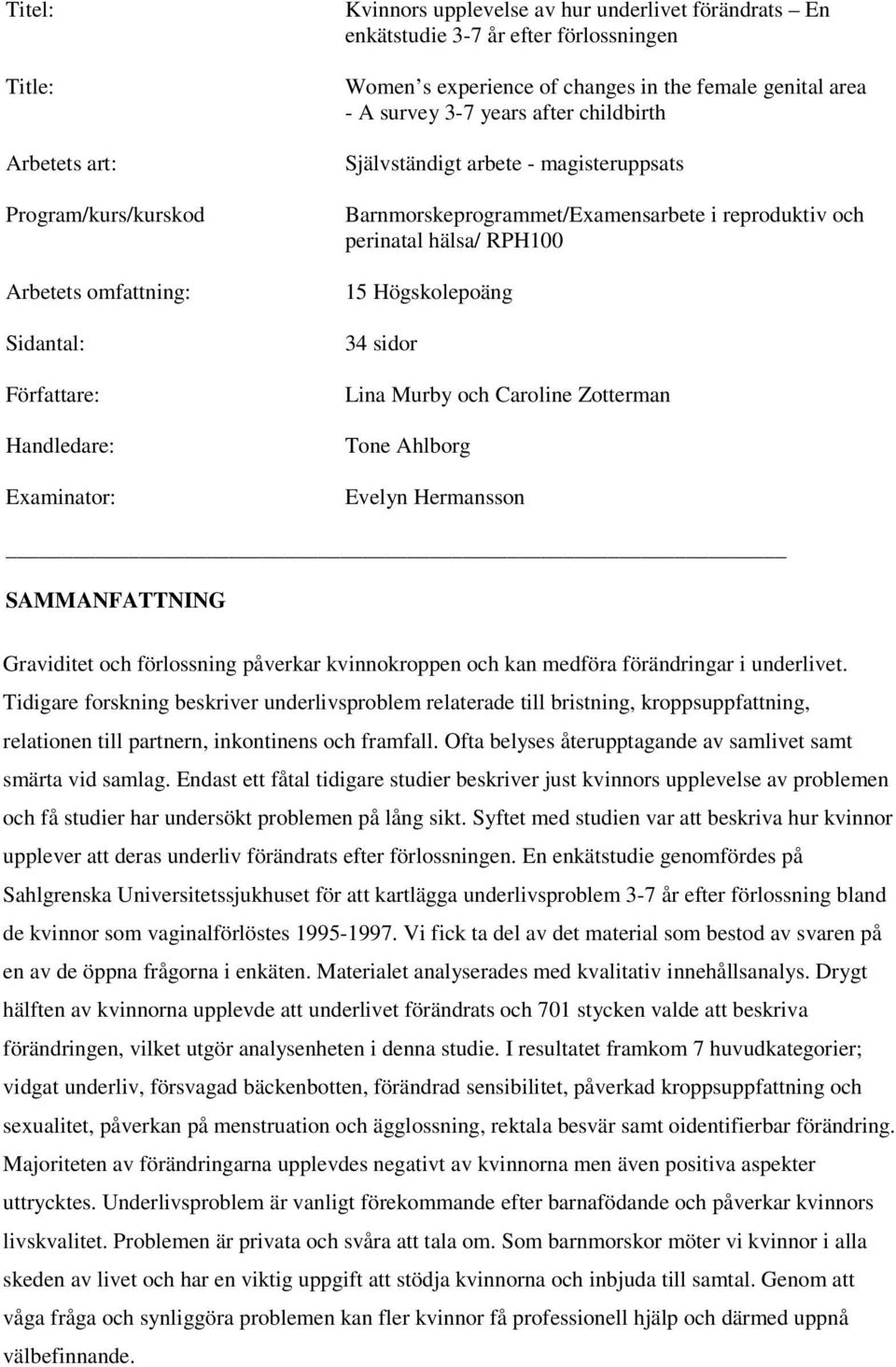 Titel: Kvinnors upplevelse av hur underlivet förändrats – En enkätstudie 3-7 år efter förlossningen

Title: Women s experience of changes in the female genital area - A survey 3-7 years after childbirth

Arbetets art: Självständigt arbete - magisteruppsats

Program/kurs/kurskod Barnmorskeprogrammet/Examensarbete i reproduktiv och perinatal hälsa/ RPH100

Arbetets omfattning: 15 Högskolepoäng

Sidantal: 34 sidor

Författare: Lina Murby och Caroline Zotterman

Handledare: Tone Ahlborg

Examinator: Evelyn Hermansson

SAMMANFATTNING

Graviditet och förlossning påverkar kvinnokroppen och kan medföra förändringar i underlivet. Tidigare forskning beskriver underlivsproblem relaterade till bristning, kroppsuppfattning, relationen till partnern, inkontinens och framfall. Ofta belyses återupptagande av samlivet samt smärta vid samlag. Endast ett fåtal tidigare studier beskriver just kvinnors upplevelse av problemen och få studier har undersökt problemen på lång sikt. Syftet med studien var att beskriva hur kvinnor upplever att deras underliv förändrats efter förlossningen. En enkätstudie genomfördes på Sahlgrenska Universitetssjukhuset för att kartlägga underlivsproblem 3-7 år efter förlossning bland de kvinnor som vaginalförlöstes 1995-1997. Vi fick ta del av det material som bestod av svaren på en av de öppna frågorna i enkäten. Materialet analyserades med kvalitativ innehållsanalys. Drygt hälften av kvinnorna upplevde att underlivet förändrats och 701 stycken valde att beskriva förändringen, vilket utgör analysenheten i denna studie. I resultatet framkom 7 huvudkategorier; vidgat underliv, försvagad bäckenbotten, förändrad sensibilitet, påverkad kroppsuppfattning och sexualitet, påverkan på menstruation och ägglossning, rektala besvär samt oidentifierbar förändring. Majoriteten av förändringarna upplevdes negativt av kvinnorna men även positiva aspekter uttrycktes. Underlivsproblem är vanligt förekommande efter barnafödande och påverkar kvinnors livskvalitet. Problemen är privata och svåra att tala om. Som barnmorskor möter vi kvinnor i alla skeden av livet och har en viktig uppgift att stödja kvinnorna och inbjuda till samtal. Genom att våga fråga och synliggöra problemen kan fler kvinnor få professionell hjälp och därmed uppnå välbefinnande.